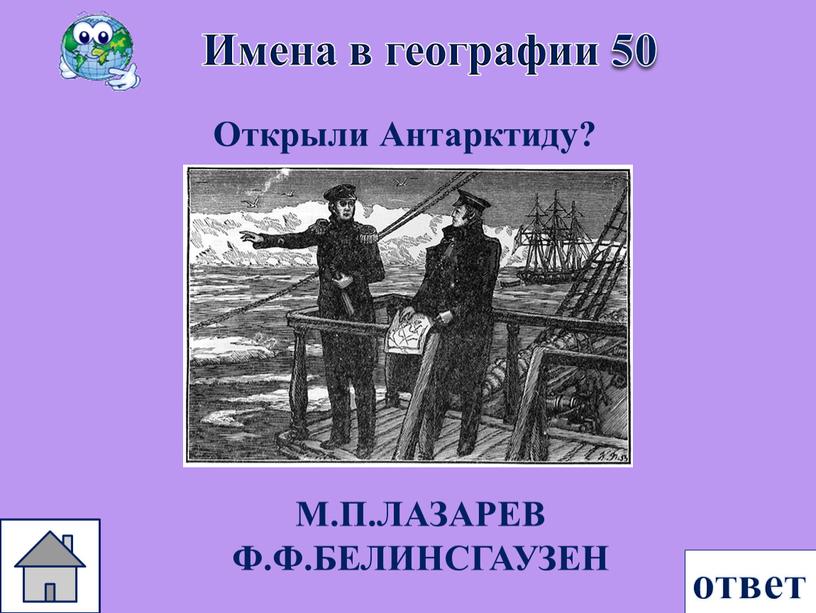 Имена в географии 50

Открыли Антарктиду?

М.П.ЛАЗАРЕВ
Ф.Ф.БЕЛИНСГАУЗЕН

ответ